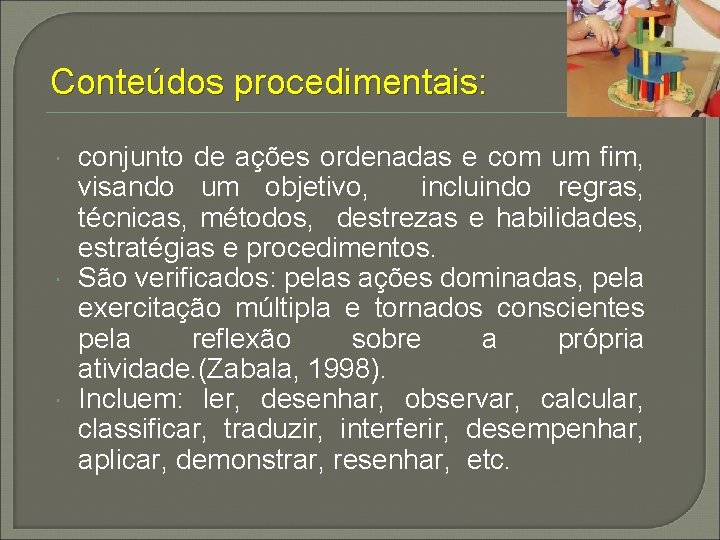 Conteúdos procedimentais:

conjunto de ações ordenadas e com um fim, visando um objetivo, incluindo regras, técnicas, métodos, destrezas e habilidades, estratégias e procedimentos.

São verificados: pelas ações dominadas, pela exercitação múltipla e tornados conscientes pela reflexão sobre a própria atividade.(Zabala, 1998).

Incluem: ler, desenhar, observar, calcular, classificar, traduzir, interferir, desempenhar, aplicar, demonstrar, resenhar, etc.